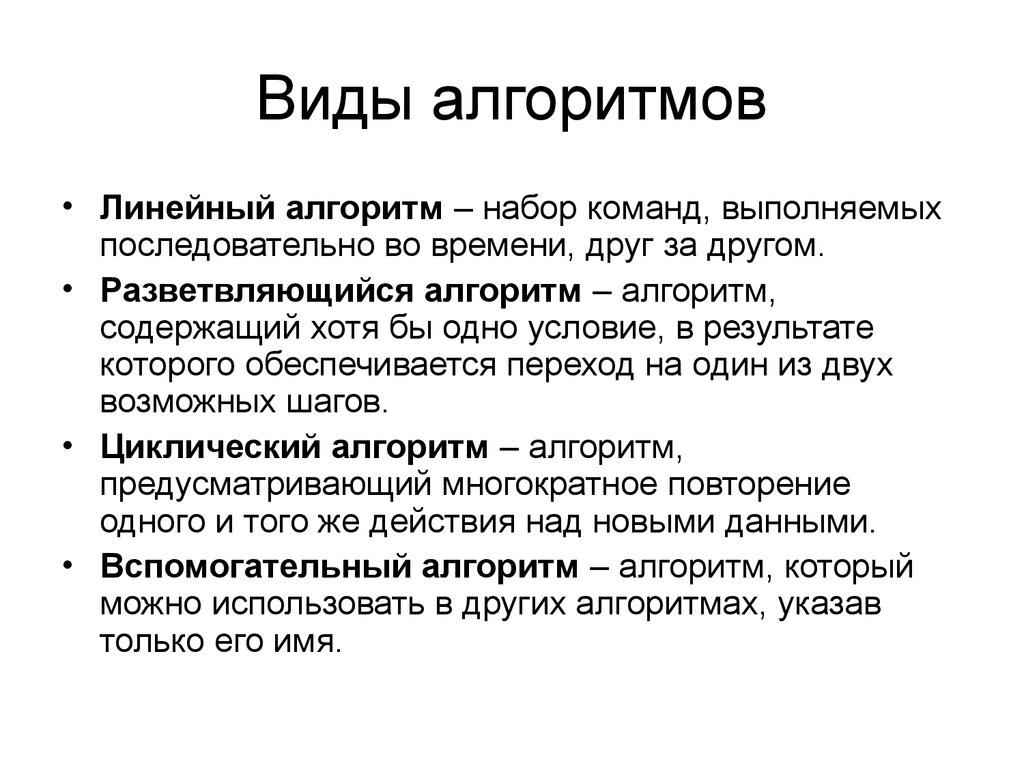 Виды алгоритмов

• Линейный алгоритм – набор команд, выполняемых последовательно во времени, друг за другом.
• Разветвляющийся алгоритм – алгоритм, содержащий хотя бы одно условие, в результате которого обеспечивается переход на один из двух возможных шагов.
• Циклический алгоритм – алгоритм, предусматривающий многократное повторение одного и того же действия над новыми данными.
• Вспомогательный алгоритм – алгоритм, который можно использовать в других алгоритмах, указав только его имя.